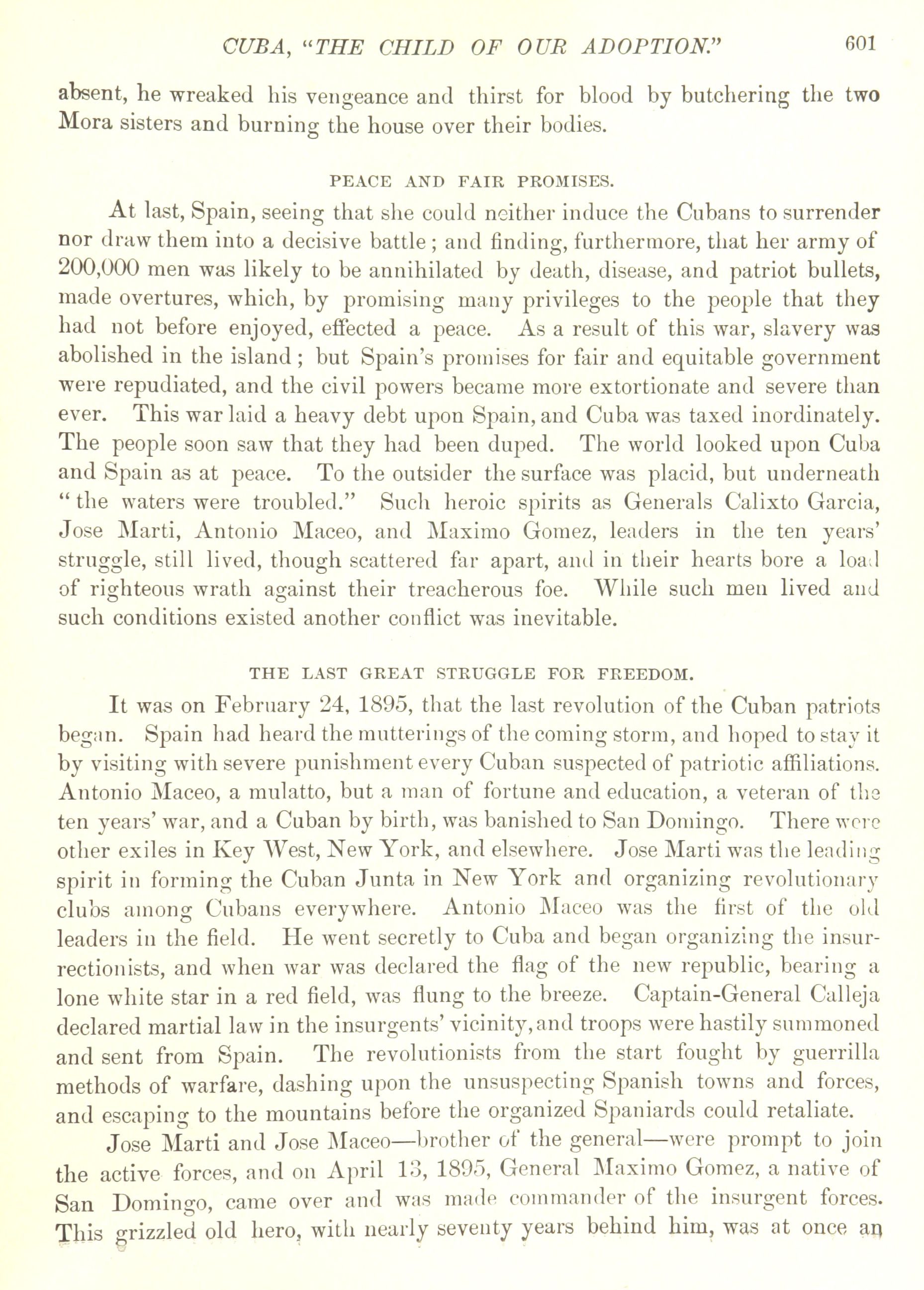 CUBA, "THE CHILD OF OUR ADOPTION." 601

absent, he wreaked his vengeance and thirst for blood by butchering the two Mora sisters and burning the house over their bodies.

PEACE AND FAIR PROMISES.

At last, Spain, seeing that she could neither induce the Cubans to surrender nor draw them into a decisive battle; and finding, furthermore, that her army of 200,000 men was likely to be annihilated by death, disease, and patriot bullets, made overtures, which, by promising many privileges to the people that they had not before enjoyed, effected a peace. As a result of this war, slavery was abolished in the island; but Spain's promises for fair and equitable government were repudiated, and the civil powers became more extortionate and severe than ever. This war laid a heavy debt upon Spain, and Cuba was taxed inordinately. The people soon saw that they had been duped. The world looked upon Cuba and Spain as at peace. To the outsider the surface was placid, but underneath "the waters were troubled." Such heroic spirits as Generals Calixto Garcia, Jose Marti, Antonio Maceo, and Maximo Gomez, leaders in the ten years' struggle, still lived, though scattered far apart, and in their hearts bore a load of righteous wrath against their treacherous foe. While such men lived and such conditions existed another conflict was inevitable.

THE LAST GREAT STRUGGLE FOR FREEDOM.

It was on February 24, 1895, that the last revolution of the Cuban patriots began. Spain had heard the mutterings of the coming storm, and hoped to stay it by visiting with severe punishment every Cuban suspected of patriotic affiliations. Antonio Maceo, a mulatto, but a man of fortune and education, a veteran of the ten years' war, and a Cuban by birth, was banished to San Domingo. There were other exiles in Key West, New York, and elsewhere. Jose Marti was the leading spirit in forming the Cuban Junta in New York and organizing revolutionary clubs among Cubans everywhere. Antonio Maceo was the first of the old leaders in the field. He went secretly to Cuba and began organizing the insurrectionists, and when war was declared the flag of the new republic, bearing a lone white star in a red field, was flung to the breeze. Captain-General Calleja declared martial law in the insurgents' vicinity, and troops were hastily summoned and sent from Spain. The revolutionists from the start fought by guerrilla methods of warfare, dashing upon the unsuspecting Spanish towns and forces, and escaping to the mountains before the organized Spaniards could retaliate.

Jose Marti and Jose Maceo—brother of the general—were prompt to join the active forces, and on April 13, 1895, General Maximo Gomez, a native of San Domingo, came over and was made commander of the insurgent forces. This grizzled old hero, with nearly seventy years behind him, was at once an